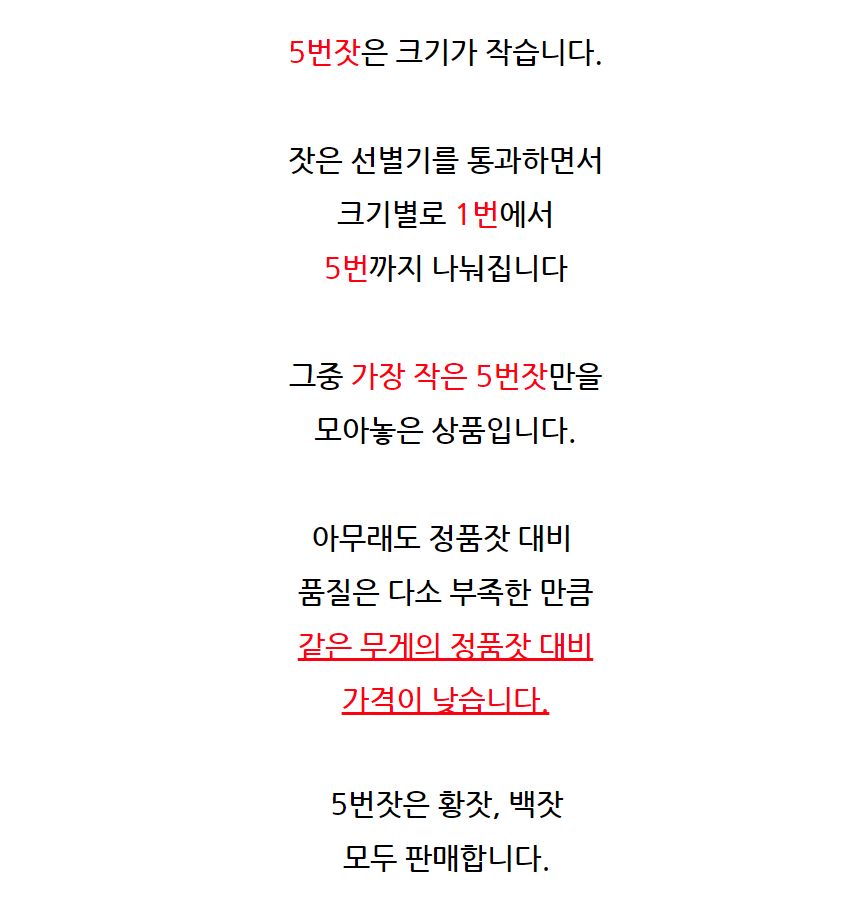 5번잣은 크기가 작습니다.

잣은 선별기를 통과하면서 크기별로 1번에서 5번까지 나눠집니다

그중 가장 작은 5번잣만을 모아놓은 상품입니다.

아무래도 정품잣 대비 품질은 다소 부족한 만큼 같은 무게의 정품잣 대비 가격이 낮습니다.

5번잣은 황잣, 백잣 모두 판매합니다.